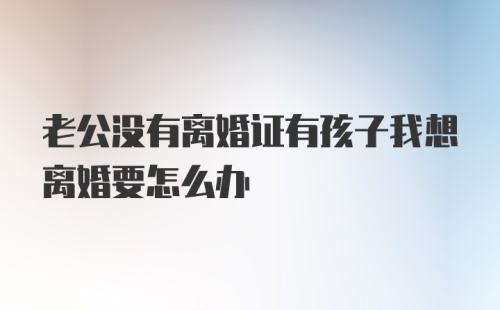 老公没有离婚证有孩子我想离婚要怎么办